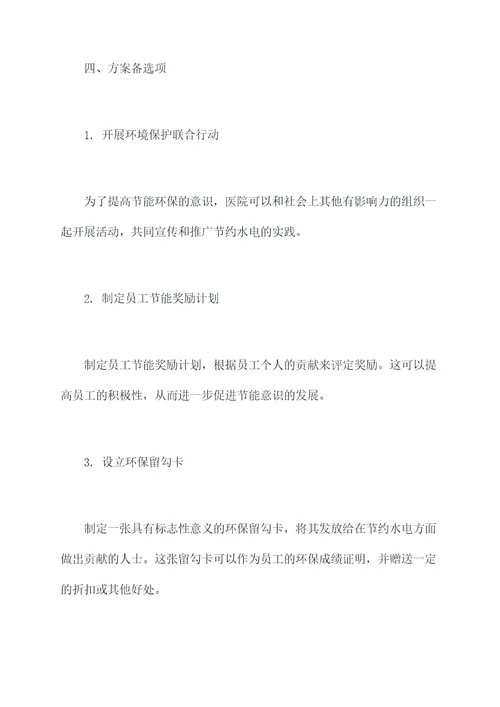 四、方案备选项

1. 开展环境保护联合行动

为了提高节能环保的意识，医院可以和社会上其他有影响力的组织一起开展活动，共同宣传和推广节约水电的实践。

2. 制定员工节能奖励计划

制定员工节能奖励计划，根据员工个人的贡献来评定奖励。这可以提高员工的积极性，从而进一步促进节能意识的发展。

3. 设立环保留勾卡

制定一张具有标志性意义的环保留勾卡，将其发放给在节约水电方面做出贡献的人士。这张留勾卡可以作为员工的环保成绩证明，并赠送一定的折扣或其他好处。